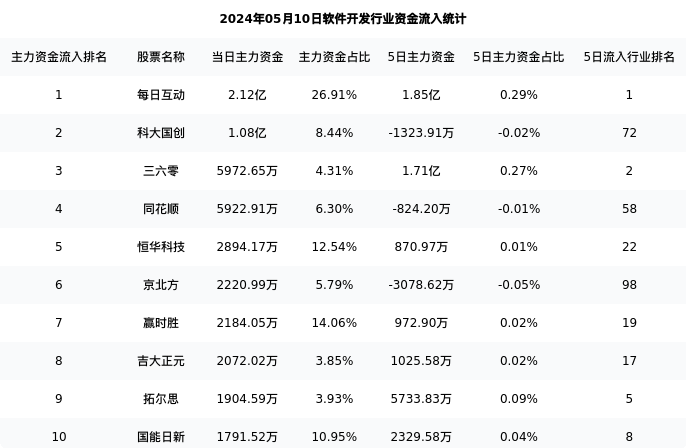 2024年05月10日软件开发行业资金流入统计

| 主力资金流入排名 | 股票名称 | 当日主力资金 | 主力资金占比 | 5日主力资金 | 5日主力资金占比 | 5日流入行业排名 |
|---|---|---|---|---|---|---|
| 1 | 每日互动 | 2.12亿 | 26.91% | 1.85亿 | 0.29% | 1 |
| 2 | 科大国创 | 1.08亿 | 8.44% | -1323.91万 | -0.02% | 72 |
| 3 | 三六零 | 5972.65万 | 4.31% | 1.71亿 | 0.27% | 2 |
| 4 | 同花顺 | 5922.91万 | 6.30% | -824.20万 | -0.01% | 58 |
| 5 | 恒华科技 | 2894.17万 | 12.54% | 870.97万 | 0.01% | 22 |
| 6 | 京北方 | 2220.99万 | 5.79% | -3078.62万 | -0.05% | 98 |
| 7 | 赢时胜 | 2184.05万 | 14.06% | 972.90万 | 0.02% | 19 |
| 8 | 吉大正元 | 2072.02万 | 3.85% | 1025.58万 | 0.02% | 17 |
| 9 | 拓尔思 | 1904.59万 | 3.93% | 5733.83万 | 0.09% | 5 |
| 10 | 国能日新 | 1791.52万 | 10.95% | 2329.58万 | 0.04% | 8 |